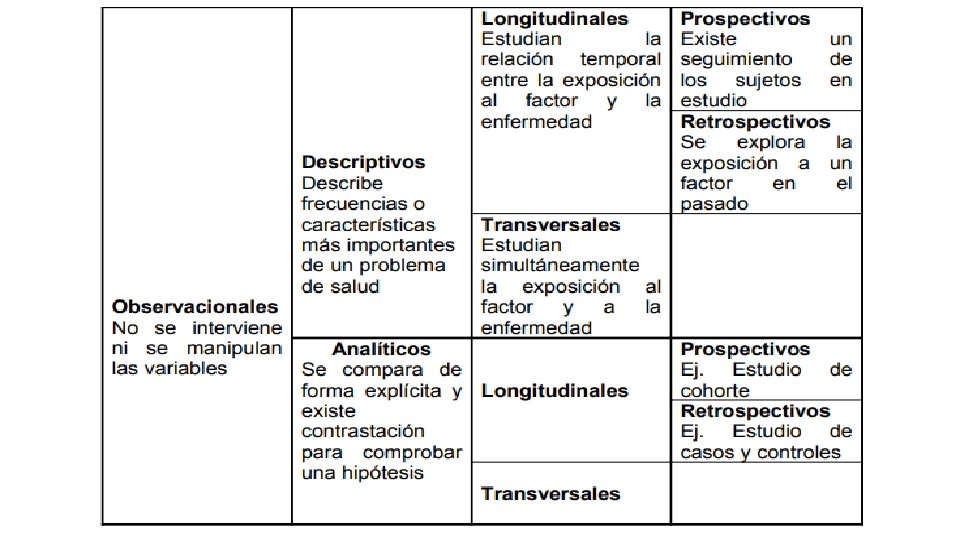 | | | | |
|---|---|---|---|
| **Observacionales** No se interviene ni se manipulan las variables | **Descriptivos** Describe frecuencias o características más importantes de un problema de salud | **Longitudinales** Estudian la relación temporal entre la exposición al factor y la enfermedad | **Prospectivos** Existe un seguimiento de los sujetos en estudio |
| | | | **Retrospectivos** Se explora la exposición a un factor en el pasado |
| | | **Transversales** Estudian simultáneamente la exposición al factor y a la enfermedad | |
| | **Analíticos** Se compara de forma explícita y existe contrastación para comprobar una hipótesis | **Longitudinales** | **Prospectivos** Ej. Estudio de cohorte |
| | | | **Retrospectivos** Ej. Estudio de casos y controles |
| | | **Transversales** | |